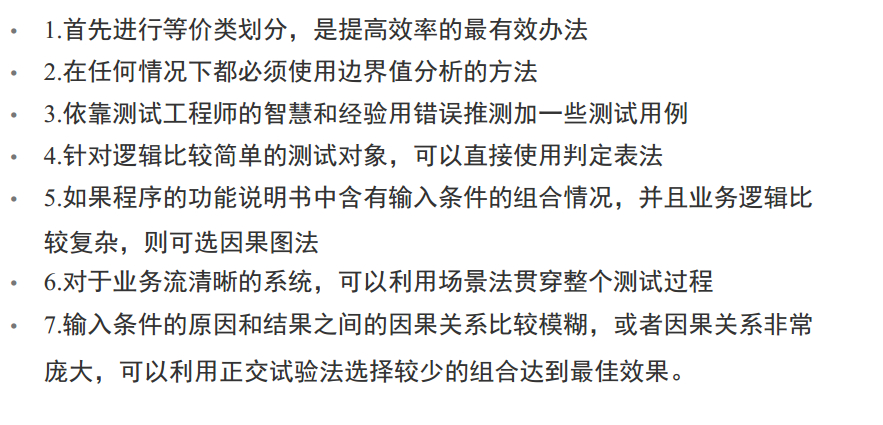 • 1.首先进行等价类划分，是提高效率的最有效办法
• 2.在任何情况下都必须使用边界值分析的方法
• 3.依靠测试工程师的智慧和经验用错误推测加一些测试用例
• 4.针对逻辑比较简单的测试对象，可以直接使用判定表法
• 5.如果程序的功能说明书中含有输入条件的组合情况，并且业务逻辑比较复杂，则可选因果图法
• 6.对于业务流清晰的系统，可以利用场景法贯穿整个测试过程
• 7.输入条件的原因和结果之间的因果关系比较模糊，或者因果关系非常庞大，可以利用正交试验法选择较少的组合达到最佳效果。